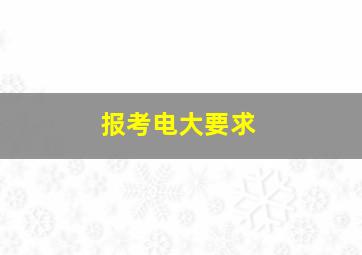 报考电大要求